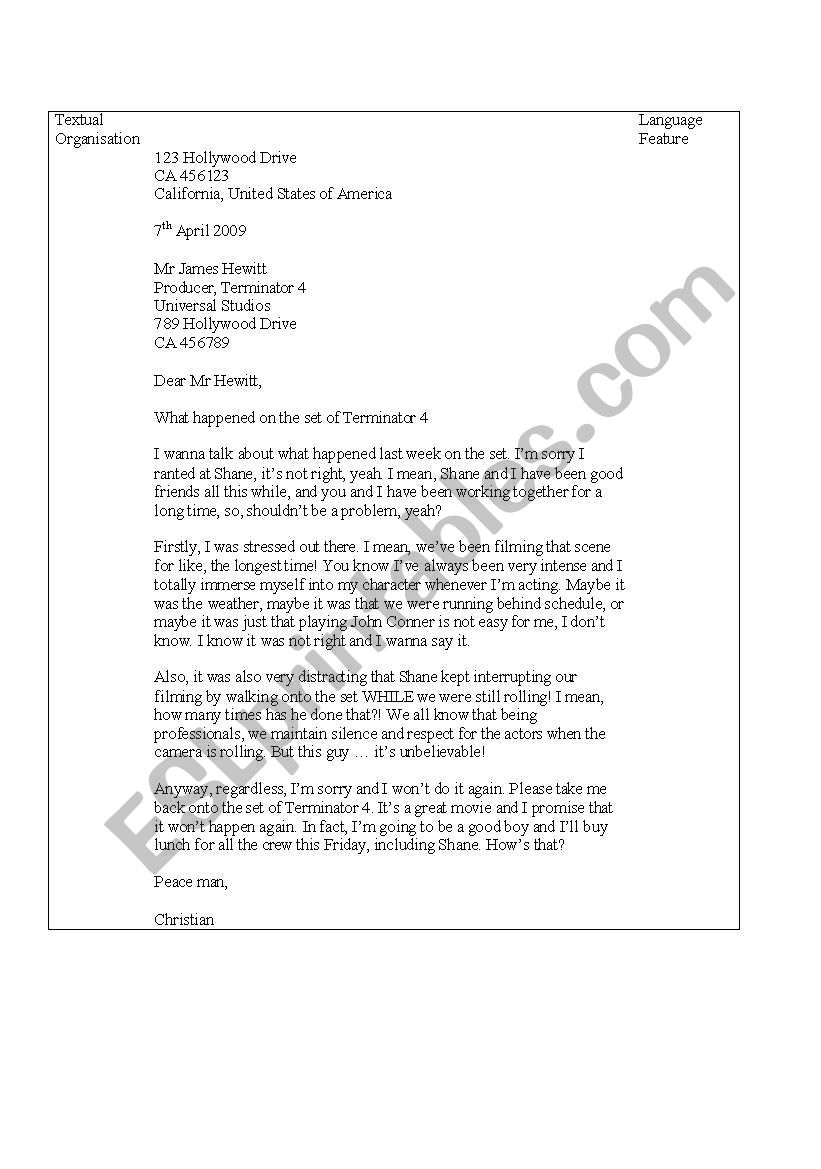 Textual Organisation

Language Feature

123 Hollywood Drive
CA 456123
California, United States of America

7$^{th}$ April 2009

Mr James Hewitt
Producer, Terminator 4
Universal Studios
789 Hollywood Drive
CA 456789

Dear Mr Hewitt,

What happened on the set of Terminator 4

I wanna talk about what happened last week on the set. I'm sorry I ranted at Shane, it's not right, yeah. I mean, Shane and I have been good friends all this while, and you and I have been working together for a long time, so, shouldn't be a problem, yeah?

Firstly, I was stressed out there. I mean, we've been filming that scene for like, the longest time! You know I've always been very intense and I totally immerse myself into my character whenever I'm acting. Maybe it was the weather, maybe it was that we were running behind schedule, or maybe it was just that playing John Conner is not easy for me, I don't know. I know it was not right and I wanna say it.

Also, it was also very distracting that Shane kept interrupting our filming by walking onto the set WHILE we were still rolling! I mean, how many times has he done that?! We all know that being professionals, we maintain silence and respect for the actors when the camera is rolling. But this guy … it's unbelievable!

Anyway, regardless, I'm sorry and I won't do it again. Please take me back onto the set of Terminator 4. It's a great movie and I promise that it won't happen again. In fact, I'm going to be a good boy and I'll buy lunch for all the crew this Friday, including Shane. How's that?

Peace man,

Christian

ESLprintables.com